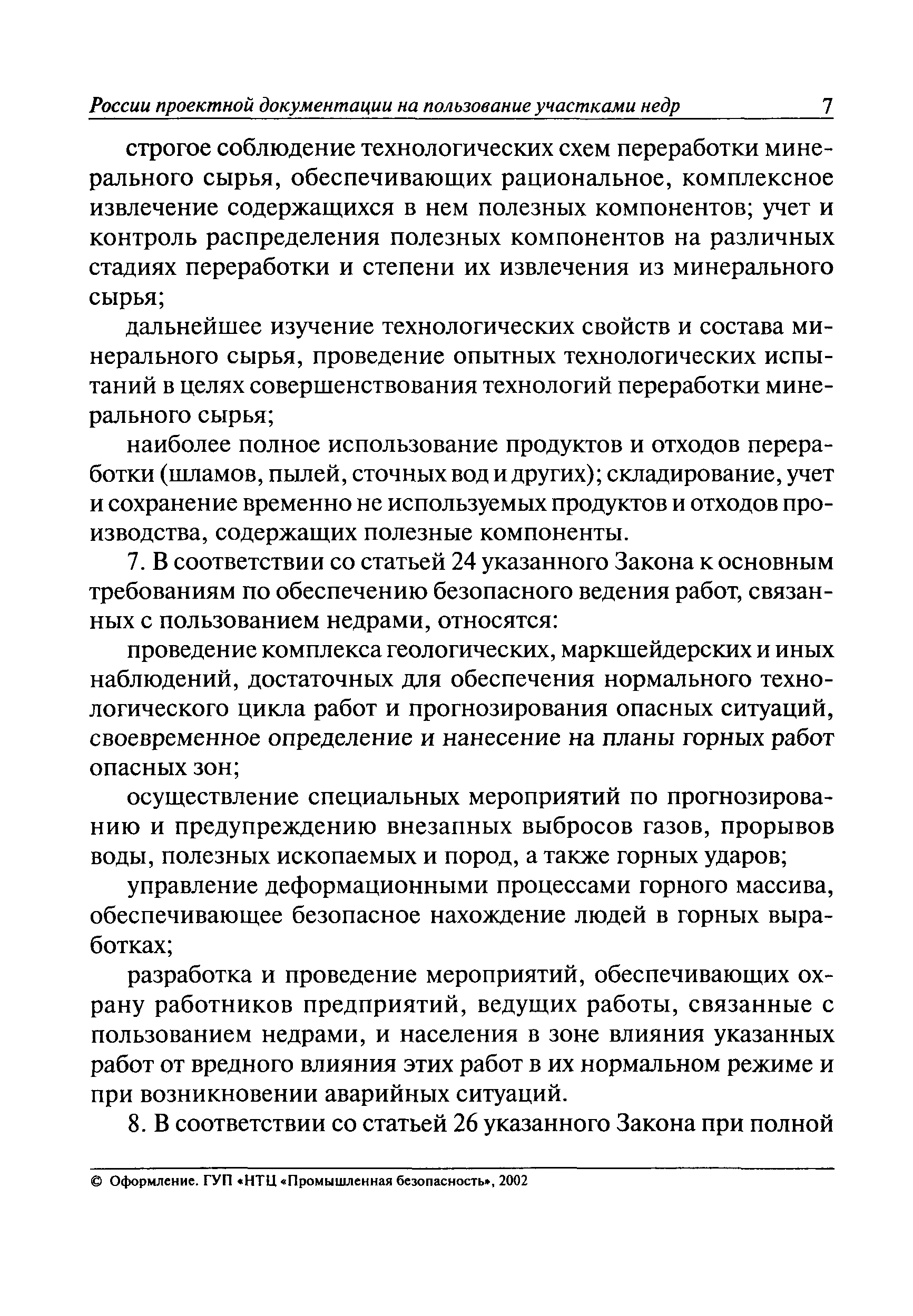 России проектной документации на пользование участками недр 7

строгое соблюдение технологических схем переработки минерального сырья, обеспечивающих рациональное, комплексное извлечение содержащихся в нем полезных компонентов; учет и контроль распределения полезных компонентов на различных стадиях переработки и степени их извлечения из минерального сырья;

дальнейшее изучение технологических свойств и состава минерального сырья, проведение опытных технологических испытаний в целях совершенствования технологий переработки минерального сырья;

наиболее полное использование продуктов и отходов переработки (шламов, пылей, сточных вод и других); складирование, учет и сохранение временно не используемых продуктов и отходов производства, содержащих полезные компоненты.

7. В соответствии со статьей 24 указанного Закона к основным требованиям по обеспечению безопасного ведения работ, связанных с пользованием недрами, относятся:

проведение комплекса геологических, маркшейдерских и иных наблюдений, достаточных для обеспечения нормального технологического цикла работ и прогнозирования опасных ситуаций, своевременное определение и нанесение на планы горных работ опасных зон;

осуществление специальных мероприятий по прогнозированию и предупреждению внезапных выбросов газов, прорывов воды, полезных ископаемых и пород, а также горных ударов;

управление деформационными процессами горного массива, обеспечивающее безопасное нахождение людей в горных выработках;

разработка и проведение мероприятий, обеспечивающих охрану работников предприятий, ведущих работы, связанные с пользованием недрами, и населения в зоне влияния указанных работ от вредного влияния этих работ в их нормальном режиме и при возникновении аварийных ситуаций.

8. В соответствии со статьей 26 указанного Закона при полной

© Оформление. ГУП «НТЦ «Промышленная безопасность», 2002